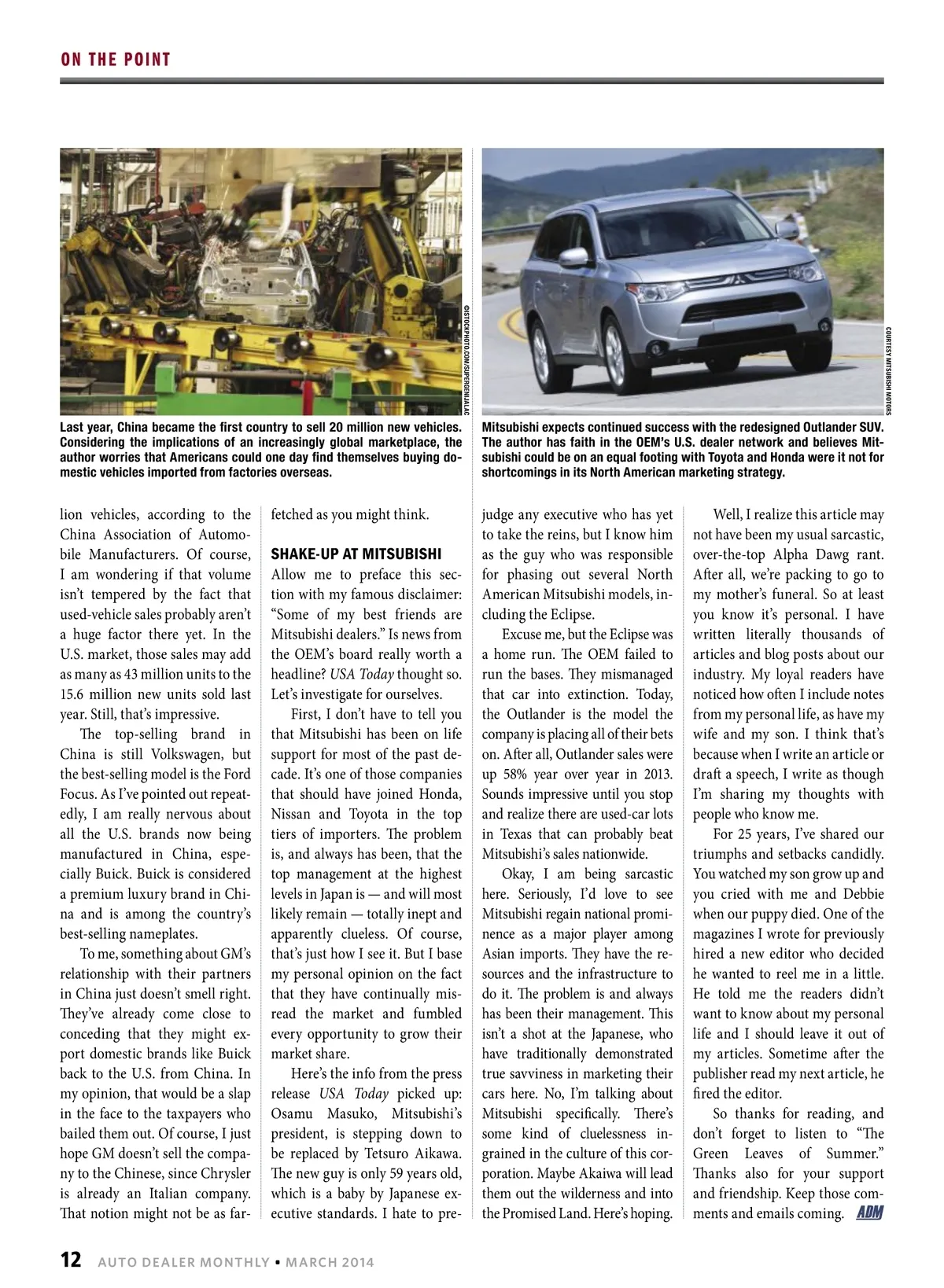 ON THE POINT

©ISTOCKPHOTO.COM/SUPERGENIJALAC

Last year, China became the first country to sell 20 million new vehicles. Considering the implications of an increasingly global marketplace, the author worries that Americans could one day find themselves buying domestic vehicles imported from factories overseas.

COURTESY MITSUBISHI MOTORS

Mitsubishi expects continued success with the redesigned Outlander SUV. The author has faith in the OEM's U.S. dealer network and believes Mitsubishi could be on an equal footing with Toyota and Honda were it not for shortcomings in its North American marketing strategy.

lion vehicles, according to the China Association of Automobile Manufacturers. Of course, I am wondering if that volume isn't tempered by the fact that used-vehicle sales probably aren't a huge factor there yet. In the U.S. market, those sales may add as many as 43 million units to the 15.6 million new units sold last year. Still, that's impressive.

The top-selling brand in China is still Volkswagen, but the best-selling model is the Ford Focus. As I've pointed out repeatedly, I am really nervous about all the U.S. brands now being manufactured in China, especially Buick. Buick is considered a premium luxury brand in China and is among the country's best-selling nameplates.

To me, something about GM's relationship with their partners in China just doesn't smell right. They've already come close to conceding that they might export domestic brands like Buick back to the U.S. from China. In my opinion, that would be a slap in the face to the taxpayers who bailed them out. Of course, I just hope GM doesn't sell the company to the Chinese, since Chrysler is already an Italian company. That notion might not be as far-fetched as you might think.

SHAKE-UP AT MITSUBISHI

Allow me to preface this section with my famous disclaimer: "Some of my best friends are Mitsubishi dealers." Is news from the OEM's board really worth a headline? USA Today thought so. Let's investigate for ourselves.

First, I don't have to tell you that Mitsubishi has been on life support for most of the past decade. It's one of those companies that should have joined Honda, Nissan and Toyota in the top tiers of importers. The problem is, and always has been, that the top management at the highest levels in Japan is — and will most likely remain — totally inept and apparently clueless. Of course, that's just how I see it. But I base my personal opinion on the fact that they have continually misread the market and fumbled every opportunity to grow their market share.

Here's the info from the press release USA Today picked up: Osamu Masuko, Mitsubishi's president, is stepping down to be replaced by Tetsuro Aikawa. The new guy is only 59 years old, which is a baby by Japanese executive standards. I hate to prejudge any executive who has yet to take the reins, but I know him as the guy who was responsible for phasing out several North American Mitsubishi models, including the Eclipse.

Excuse me, but the Eclipse was a home run. The OEM failed to run the bases. They mismanaged that car into extinction. Today, the Outlander is the model the company is placing all of their bets on. After all, Outlander sales were up 58% year over year in 2013. Sounds impressive until you stop and realize there are used-car lots in Texas that can probably beat Mitsubishi's sales nationwide.

Okay, I am being sarcastic here. Seriously, I'd love to see Mitsubishi regain national prominence as a major player among Asian imports. They have the resources and the infrastructure to do it. The problem is and always has been their management. This isn't a shot at the Japanese, who have traditionally demonstrated true savviness in marketing their cars here. No, I'm talking about Mitsubishi specifically. There's some kind of cluelessness ingrained in the culture of this corporation. Maybe Akaiwa will lead them out the wilderness and into the Promised Land. Here's hoping.

Well, I realize this article may not have been my usual sarcastic, over-the-top Alpha Dawg rant. After all, we're packing to go to my mother's funeral. So at least you know it's personal. I have written literally thousands of articles and blog posts about our industry. My loyal readers have noticed how often I include notes from my personal life, as have my wife and my son. I think that's because when I write an article or draft a speech, I write as though I'm sharing my thoughts with people who know me.

For 25 years, I've shared our triumphs and setbacks candidly. You watched my son grow up and you cried with me and Debbie when our puppy died. One of the magazines I wrote for previously hired a new editor who decided he wanted to reel me in a little. He told me the readers didn't want to know about my personal life and I should leave it out of my articles. Sometime after the publisher read my next article, he fired the editor.

So thanks for reading, and don't forget to listen to "The Green Leaves of Summer." Thanks also for your support and friendship. Keep those comments and emails coming. ADM

12 AUTO DEALER MONTHLY • MARCH 2014